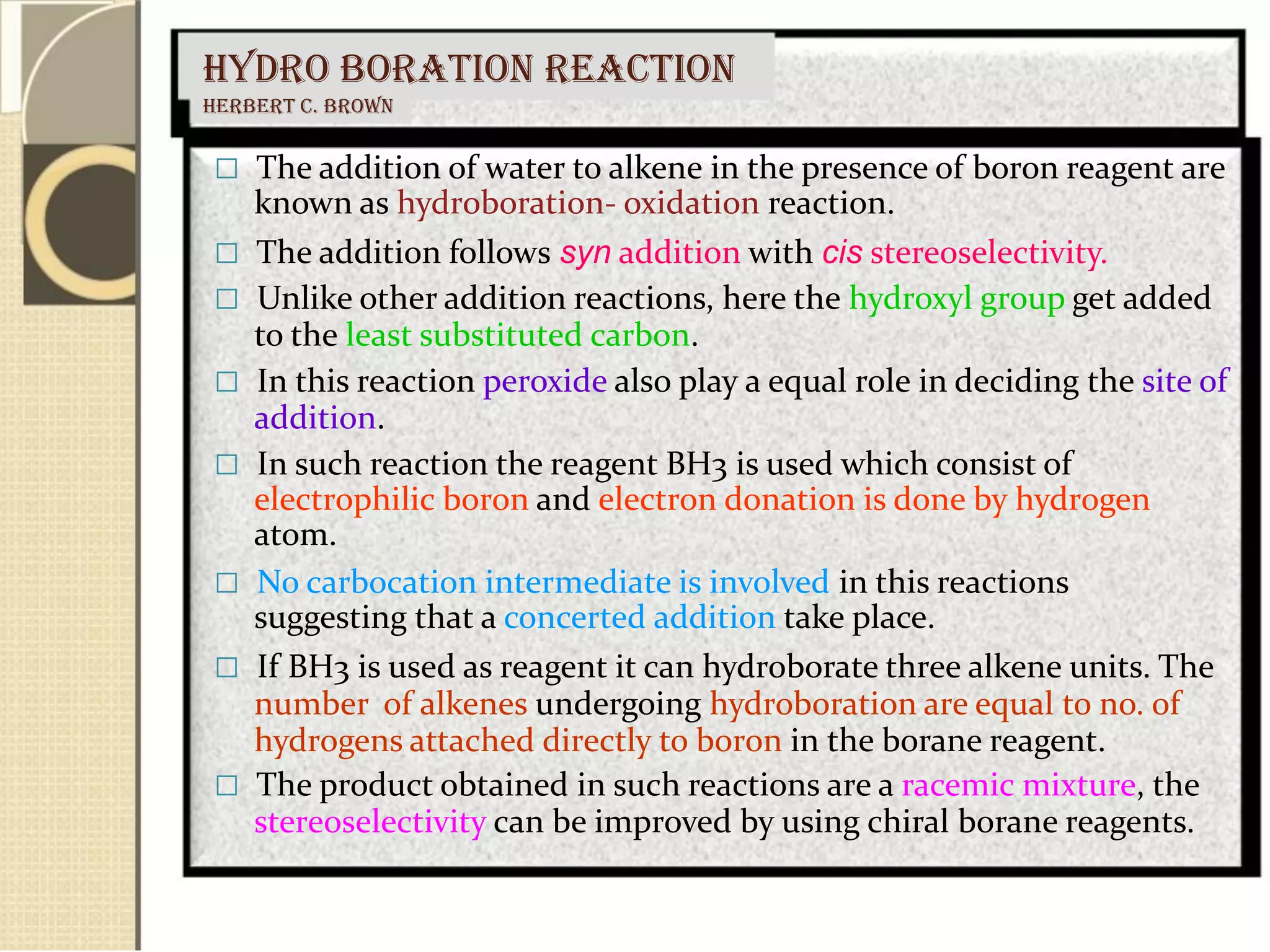 HYDRO BORATION REACTION
HERBERT C. BROWN

□ The addition of water to alkene in the presence of boron reagent are known as hydroboration- oxidation reaction.

□ The addition follows syn addition with cis stereoselectivity.

□ Unlike other addition reactions, here the hydroxyl group get added to the least substituted carbon.

□ In this reaction peroxide also play a equal role in deciding the site of addition.

□ In such reaction the reagent BH3 is used which consist of electrophilic boron and electron donation is done by hydrogen atom.

□ No carbocation intermediate is involved in this reactions suggesting that a concerted addition take place.

□ If BH3 is used as reagent it can hydroborate three alkene units. The number of alkenes undergoing hydroboration are equal to no. of hydrogens attached directly to boron in the borane reagent.

□ The product obtained in such reactions are a racemic mixture, the stereoselectivity can be improved by using chiral borane reagents.